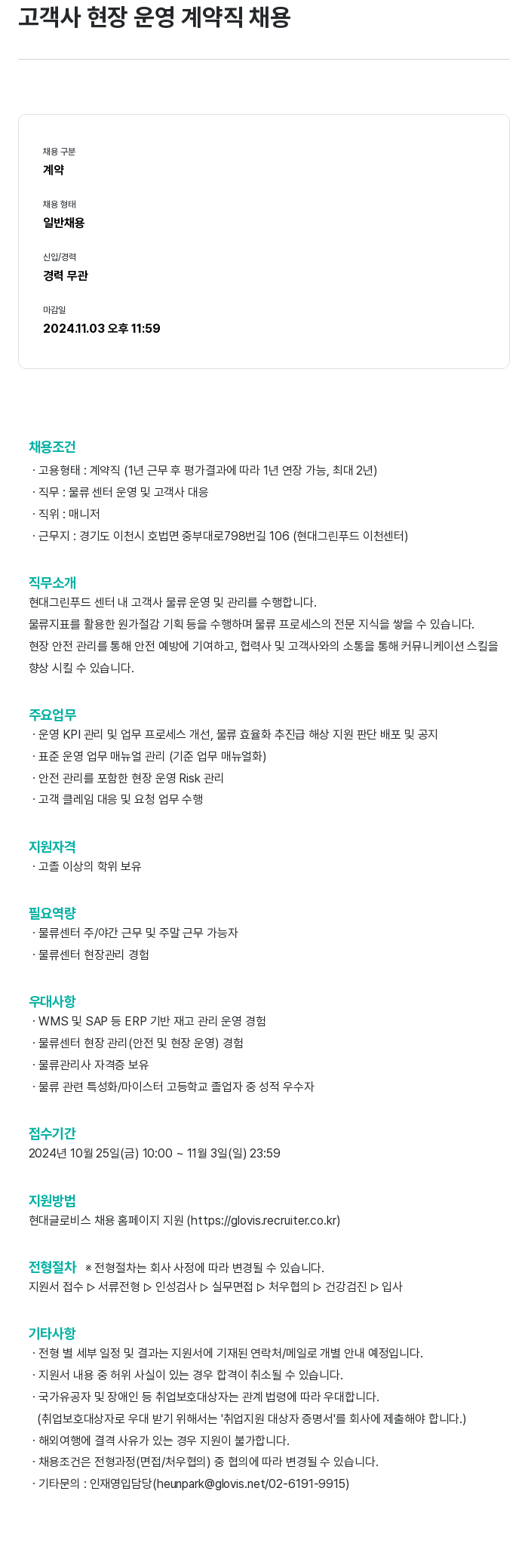 고객사 현장 운영 계약직 채용

채용 구분
계약

채용 형태
일반채용

신입/경력
경력 무관

마감일
2024.11.03 오후 11:59

채용조건
· 고용형태 : 계약직 (1년 근무 후 평가결과에 따라 1년 연장 가능, 최대 2년)
· 직무 : 물류 센터 운영 및 고객사 대응
· 직위 : 매니저
· 근무지 : 경기도 이천시 호법면 중부대로798번길 106 (현대그린푸드 이천센터)

직무소개
현대그린푸드 센터 내 고객사 물류 운영 및 관리를 수행합니다.
물류지표를 활용한 원가절감 기획 등을 수행하며 물류 프로세스의 전문 지식을 쌓을 수 있습니다.
현장 안전 관리를 통해 안전 예방에 기여하고, 협력사 및 고객사와의 소통을 통해 커뮤니케이션 스킬을 향상 시킬 수 있습니다.

주요업무
· 운영 KPI 관리 및 업무 프로세스 개선, 물류 효율화 추진급 해상 지원 판단 배포 및 공지
· 표준 운영 업무 매뉴얼 관리 (기준 업무 매뉴얼화)
· 안전 관리를 포함한 현장 운영 Risk 관리
· 고객 클레임 대응 및 요청 업무 수행

지원자격
· 고졸 이상의 학위 보유

필요역량
· 물류센터 주/야간 근무 및 주말 근무 가능자
· 물류센터 현장관리 경험

우대사항
· WMS 및 SAP 등 ERP 기반 재고 관리 운영 경험
· 물류센터 현장 관리(안전 및 현장 운영) 경험
· 물류관리사 자격증 보유
· 물류 관련 특성화/마이스터 고등학교 졸업자 중 성적 우수자

접수기간
2024년 10월 25일(금) 10:00 ~ 11월 3일(일) 23:59

지원방법
현대글로비스 채용 홈페이지 지원 (https://glovis.recruiter.co.kr)

전형절차 ※ 전형절차는 회사 사정에 따라 변경될 수 있습니다.
지원서 접수 ▷ 서류전형 ▷ 인성검사 ▷ 실무면접 ▷ 처우협의 ▷ 건강검진 ▷ 입사

기타사항
· 전형 별 세부 일정 및 결과는 지원서에 기재된 연락처/메일로 개별 안내 예정입니다.
· 지원서 내용 중 허위 사실이 있는 경우 합격이 취소될 수 있습니다.
· 국가유공자 및 장애인 등 취업보호대상자는 관계 법령에 따라 우대합니다.
(취업보호대상자로 우대 받기 위해서는 '취업지원 대상자 증명서'를 회사에 제출해야 합니다.)
· 해외여행에 결격 사유가 있는 경우 지원이 불가합니다.
· 채용조건은 전형과정(면접/처우협의) 중 협의에 따라 변경될 수 있습니다.
· 기타문의 : 인재영입담당(heunpark@glovis.net/02-6191-9915)